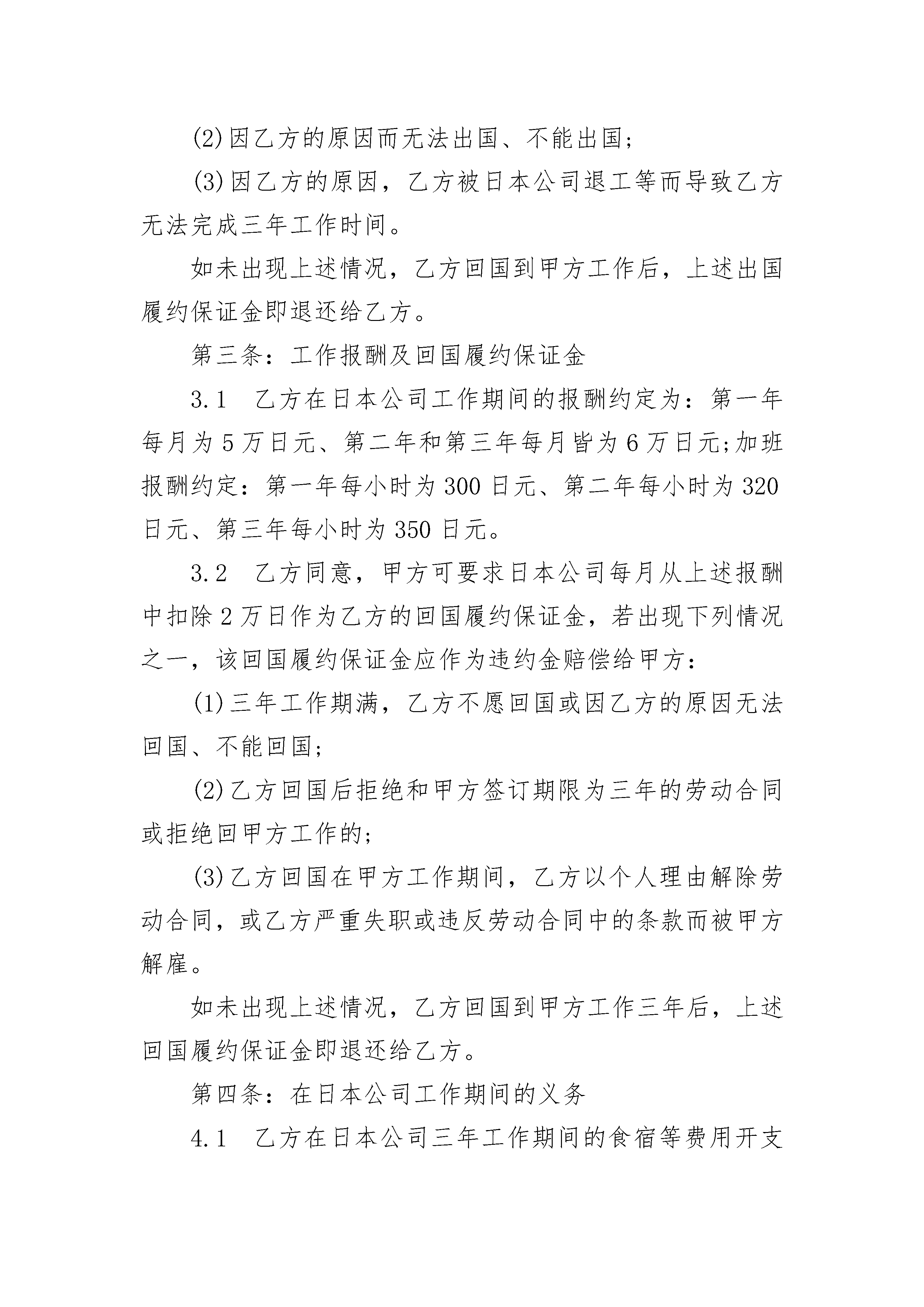 (2)因乙方的原因而无法出国、不能出国；

(3)因乙方的原因，乙方被日本公司退工等而导致乙方无法完成三年工作时间。

如未出现上述情况，乙方回国到甲方工作后，上述出国履约保证金即退还给乙方。

第三条：工作报酬及回国履约保证金

3.1　乙方在日本公司工作期间的报酬约定为：第一年每月为5万日元、第二年和第三年每月皆为6万日元;加班报酬约定：第一年每小时为300日元、第二年每小时为320日元、第三年每小时为350日元。

3.2　乙方同意，甲方可要求日本公司每月从上述报酬中扣除2万日作为乙方的回国履约保证金，若出现下列情况之一，该回国履约保证金应作为违约金赔偿给甲方：

(1)三年工作期满，乙方不愿回国或因乙方的原因无法回国、不能回国；

(2)乙方回国后拒绝和甲方签订期限为三年的劳动合同或拒绝回甲方工作的；

(3)乙方回国在甲方工作期间，乙方以个人理由解除劳动合同，或乙方严重失职或违反劳动合同中的条款而被甲方解雇。

如未出现上述情况，乙方回国到甲方工作三年后，上述回国履约保证金即退还给乙方。

第四条：在日本公司工作期间的义务

4.1　乙方在日本公司三年工作期间的食宿等费用开支